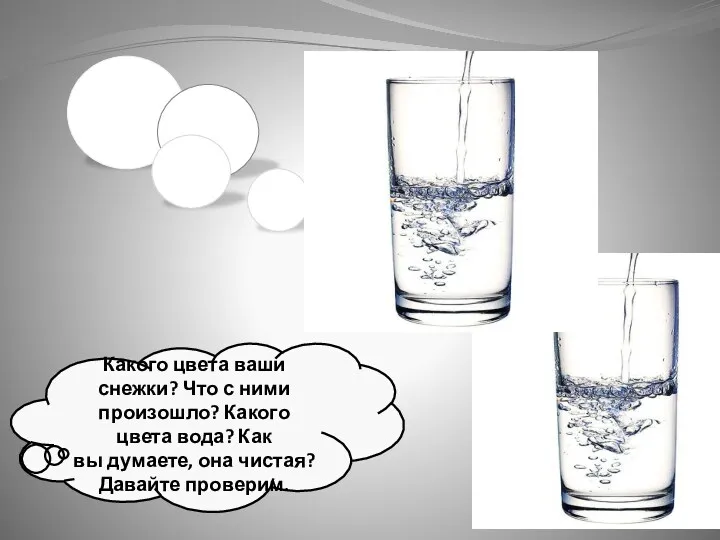 Какого цвета ваши снежки? Что с ними произошло? Какого цвета вода? Как вы думаете, она чистая? Давайте проверим.